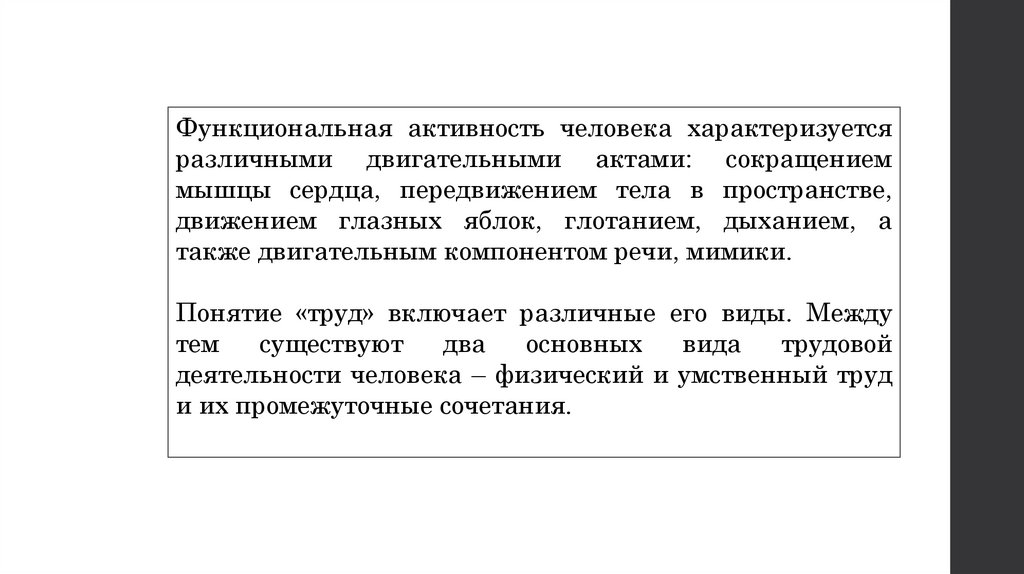 Функциональная активность человека характеризуется различными двигательными актами: сокращением мышцы сердца, передвижением тела в пространстве, движением глазных яблок, глотанием, дыханием, а также двигательным компонентом речи, мимики.

Понятие «труд» включает различные его виды. Между тем существуют два основных вида трудовой деятельности человека – физический и умственный труд и их промежуточные сочетания.